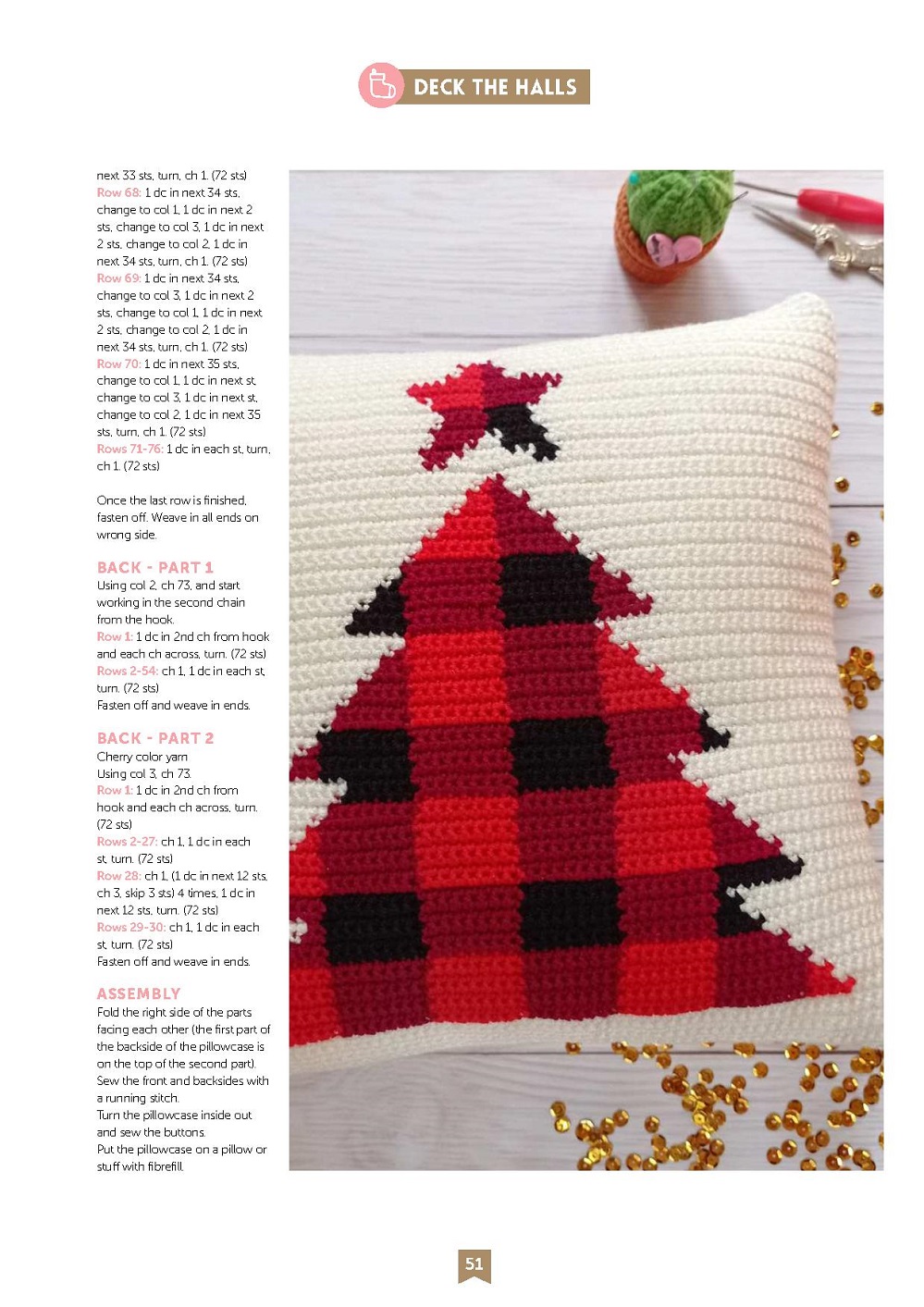 DECK THE HALLS

next 33 sts, turn, ch 1. (72 sts)
Row 68: 1 dc in next 34 sts, change to col 1, 1 dc in next 2 sts, change to col 3, 1 dc in next 2 sts, change to col 2, 1 dc in next 34 sts, turn, ch 1. (72 sts)
Row 69: 1 dc in next 34 sts, change to col 3, 1 dc in next 2 sts, change to col 1, 1 dc in next 2 sts, change to col 2, 1 dc in next 34 sts, turn, ch 1. (72 sts)
Row 70: 1 dc in next 35 sts, change to col 1, 1 dc in next st, change to col 3, 1 dc in next st, change to col 2, 1 dc in next 35 sts, turn, ch 1. (72 sts)
Rows 71-76: 1 dc in each st, turn, ch 1. (72 sts)

Once the last row is finished, fasten off. Weave in all ends on wrong side.

BACK - PART 1
Using col 2, ch 73, and start working in the second chain from the hook.
Row 1: 1 dc in 2nd ch from hook and each ch across, turn. (72 sts)
Rows 2-54: ch 1, 1 dc in each st, turn. (72 sts)
Fasten off and weave in ends.

BACK - PART 2
Cherry color yarn
Using col 3, ch 73.
Row 1: 1 dc in 2nd ch from hook and each ch across, turn. (72 sts)
Rows 2-27: ch 1, 1 dc in each st, turn. (72 sts)
Row 28: ch 1, (1 dc in next 12 sts, ch 3, skip 3 sts) 4 times, 1 dc in next 12 sts, turn. (72 sts)
Rows 29-30: ch 1, 1 dc in each st, turn. (72 sts)
Fasten off and weave in ends.

ASSEMBLY
Fold the right side of the parts facing each other (the first part of the backside of the pillowcase is on the top of the second part).
Sew the front and backsides with a running stitch.
Turn the pillowcase inside out and sew the buttons.
Put the pillowcase on a pillow or stuff with fibrefill.

51